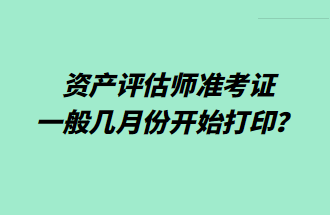 资产评估师准考证
一般几月份开始打印?